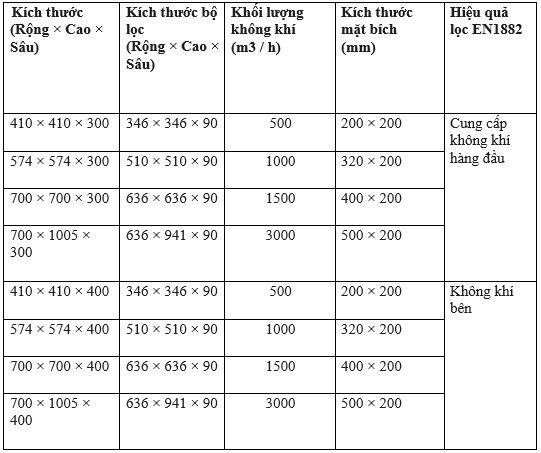 | Kích thước (Rộng × Cao × Sâu) | Kích thước bộ lọc (Rộng × Cao × Sâu) | Khối lượng không khí (m3 / h) | Kích thước mặt bích (mm) | Hiệu quả lọc EN1882 |
|---|---|---|---|---|
| 410 × 410 × 300 | 346 × 346 × 90 | 500 | 200 × 200 | Cung cấp không khí hàng đầu |
| 574 × 574 × 300 | 510 × 510 × 90 | 1000 | 320 × 200 | |
| 700 × 700 × 300 | 636 × 636 × 90 | 1500 | 400 × 200 | |
| 700 × 1005 × 300 | 636 × 941 × 90 | 3000 | 500 × 200 | |
| 410 × 410 × 400 | 346 × 346 × 90 | 500 | 200 × 200 | Không khí bên |
| 574 × 574 × 400 | 510 × 510 × 90 | 1000 | 320 × 200 | |
| 700 × 700 × 400 | 636 × 636 × 90 | 1500 | 400 × 200 | |
| 700 × 1005 × 400 | 636 × 941 × 90 | 3000 | 500 × 200 | |